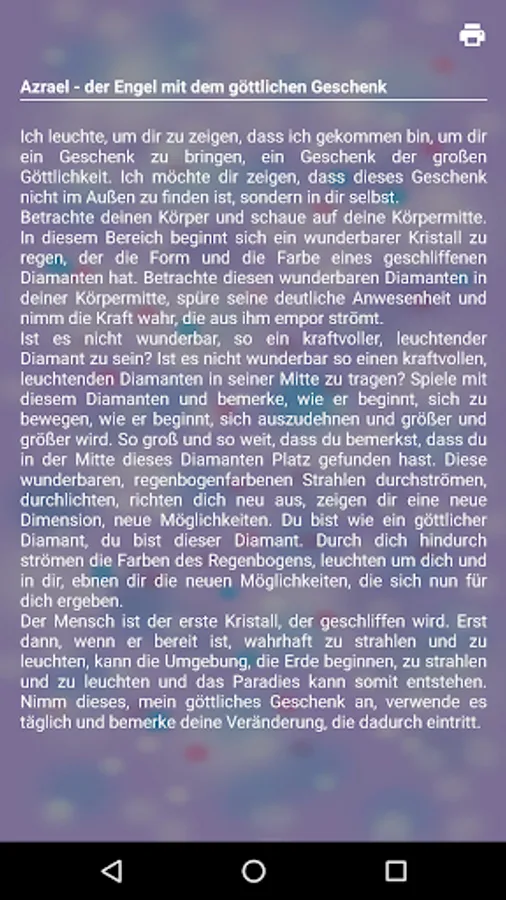 Azrael - der Engel mit dem göttlichen Geschenk

Ich leuchte, um dir zu zeigen, dass ich gekommen bin, um dir ein Geschenk zu bringen, ein Geschenk der großen Göttlichkeit. Ich möchte dir zeigen, dass dieses Geschenk nicht im Außen zu finden ist, sondern in dir selbst.
Betrachte deinen Körper und schaue auf deine Körpermitte. In diesem Bereich beginnt sich ein wunderbarer Kristall zu regen, der die Form und die Farbe eines geschliffenen Diamanten hat. Betrachte diesen wunderbaren Diamanten in deiner Körpermitte, spüre seine deutliche Anwesenheit und nimm die Kraft wahr, die aus ihm empor strömt.
Ist es nicht wunderbar, so ein kraftvoller, leuchtender Diamant zu sein? Ist es nicht wunderbar so einen kraftvollen, leuchtenden Diamanten in seiner Mitte zu tragen? Spiele mit diesem Diamanten und bemerke, wie er beginnt, sich zu bewegen, wie er beginnt, sich auszudehnen und größer und größer wird. So groß und so weit, dass du bemerkst, dass du in der Mitte dieses Diamanten Platz gefunden hast. Diese wunderbaren, regenbogenfarbenen Strahlen durchströmen, durchlichten, richten dich neu aus, zeigen dir eine neue Dimension, neue Möglichkeiten. Du bist wie ein göttlicher Diamant, du bist dieser Diamant. Durch dich hindurch strömen die Farben des Regenbogens, leuchten um dich und in dir, ebnen dir die neuen Möglichkeiten, die sich nun für dich ergeben.
Der Mensch ist der erste Kristall, der geschliffen wird. Erst dann, wenn er bereit ist, wahrhaft zu strahlen und zu leuchten, kann die Umgebung, die Erde beginnen, zu strahlen und zu leuchten und das Paradies kann somit entstehen. Nimm dieses, mein göttliches Geschenk an, verwende es täglich und bemerke deine Veränderung, die dadurch eintritt.